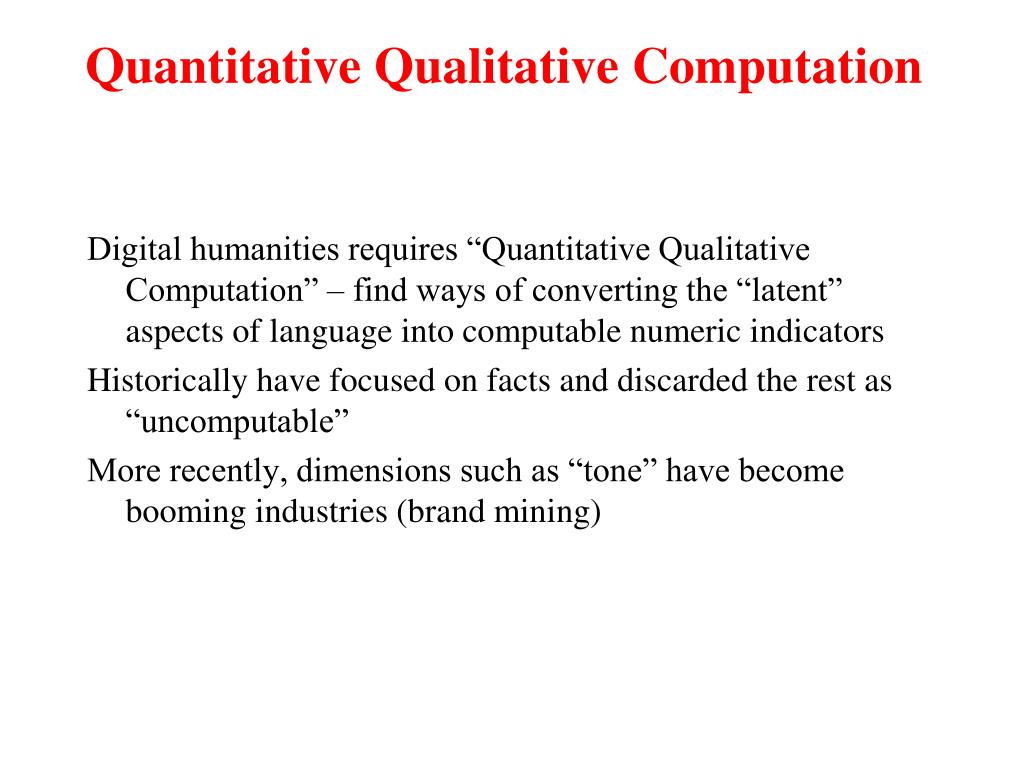 Quantitative Qualitative Computation

Digital humanities requires “Quantitative Qualitative Computation” – find ways of converting the “latent” aspects of language into computable numeric indicators

Historically have focused on facts and discarded the rest as “uncomputable”

More recently, dimensions such as “tone” have become booming industries (brand mining)